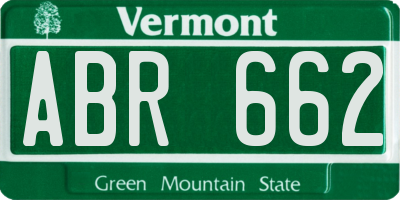 Vermont

ABR 662

Green Mountain State